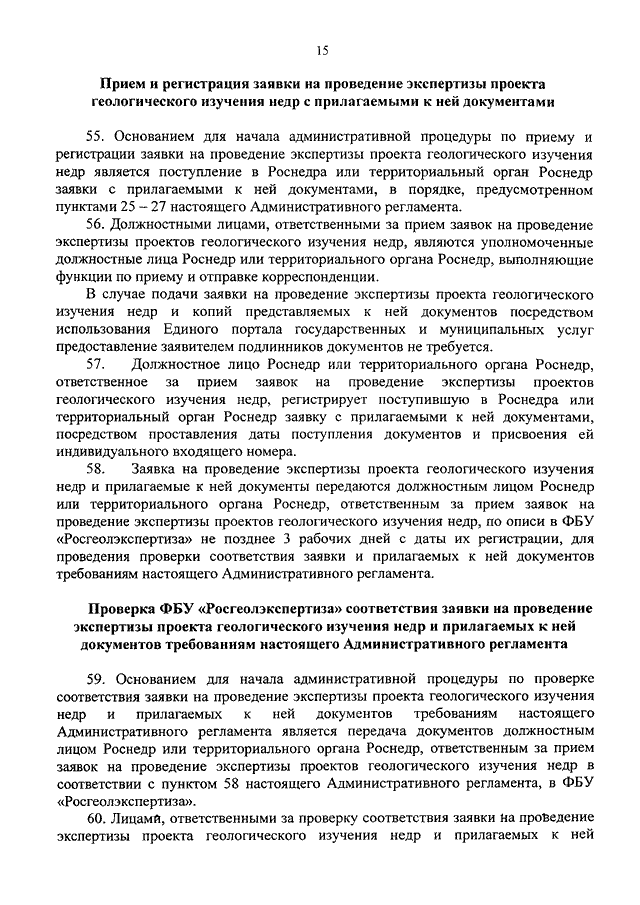 15

Прием и регистрация заявки на проведение экспертизы проекта геологического изучения недр с прилагаемыми к ней документами

55. Основанием для начала административной процедуры по приему и регистрации заявки на проведение экспертизы проекта геологического изучения недр является поступление в Роснедра или территориальный орган Роснедр заявки с прилагаемыми к ней документами, в порядке, предусмотренном пунктами 25 – 27 настоящего Административного регламента.

56. Должностными лицами, ответственными за прием заявок на проведение экспертизы проектов геологического изучения недр, являются уполномоченные должностные лица Роснедр или территориального органа Роснедр, выполняющие функции по приему и отправке корреспонденции.

В случае подачи заявки на проведение экспертизы проекта геологического изучения недр и копий представляемых к ней документов посредством использования Единого портала государственных и муниципальных услуг предоставление заявителем подлинников документов не требуется.

57. Должностное лицо Роснедр или территориального органа Роснедр, ответственное за прием заявок на проведение экспертизы проектов геологического изучения недр, регистрирует поступившую в Роснедра или территориальный орган Роснедр заявку с прилагаемыми к ней документами, посредством проставления даты поступления документов и присвоения ей индивидуального входящего номера.

58. Заявка на проведение экспертизы проекта геологического изучения недр и прилагаемые к ней документы передаются должностным лицом Роснедр или территориального органа Роснедр, ответственным за прием заявок на проведение экспертизы проектов геологического изучения недр, по описи в ФБУ «Росгеолэкспертиза» не позднее 3 рабочих дней с даты их регистрации, для проведения проверки соответствия заявки и прилагаемых к ней документов требованиям настоящего Административного регламента.

Проверка ФБУ «Росгеолэкспертиза» соответствия заявки на проведение экспертизы проекта геологического изучения недр и прилагаемых к ней документов требованиям настоящего Административного регламента

59. Основанием для начала административной процедуры по проверке соответствия заявки на проведение экспертизы проекта геологического изучения недр и прилагаемых к ней документов требованиям настоящего Административного регламента является передача документов должностным лицом Роснедр или территориального органа Роснедр, ответственным за прием заявок на проведение экспертизы проектов геологического изучения недр в соответствии с пунктом 58 настоящего Административного регламента, в ФБУ «Росгеолэкспертиза».

60. Лицами, ответственными за проверку соответствия заявки на проведение экспертизы проекта геологического изучения недр и прилагаемых к ней